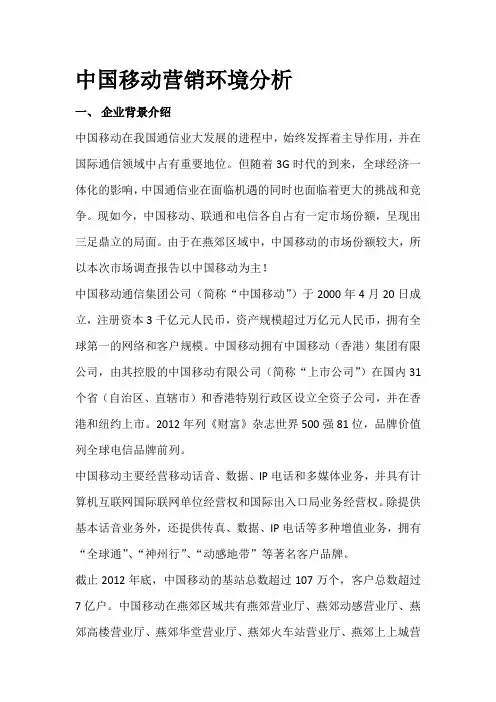 中国移动营销环境分析

一、 企业背景介绍

中国移动在我国通信业大发展的进程中，始终发挥着主导作用，并在国际通信领域中占有重要地位。但随着 3G 时代的到来，全球经济一体化的影响，中国通信业在面临机遇的同时也面临着更大的挑战和竞争。现如今，中国移动、联通和电信各自占有一定市场份额，呈现出三足鼎立的局面。由于在燕郊区域中，中国移动的市场份额较大，所以本次市场调查报告以中国移动为主！

中国移动通信集团公司（简称“中国移动”）于 2000 年 4 月 20 日成立，注册资本 3 千亿元人民币，资产规模超过万亿元人民币，拥有全球第一的网络和客户规模。中国移动拥有中国移动（香港）集团有限公司，由其控股的中国移动有限公司（简称“上市公司”）在国内 31 个省（自治区、直辖市）和香港特别行政区设立全资子公司，并在香港和纽约上市。2012 年列《财富》杂志世界 500 强 81 位，品牌价值列全球电信品牌前列。

中国移动主要经营移动话音、数据、IP 电话和多媒体业务，并具有计算机互联网国际联网单位经营权和国际出入口局业务经营权。除提供基本话音业务外，还提供传真、数据、IP 电话等多种增值业务，拥有“全球通”、“神州行”、“动感地带”等著名客户品牌。

截止 2012 年底，中国移动的基站总数超过 107 万个，客户总数超过 7 亿户。中国移动在燕郊区域共有燕郊营业厅、燕郊动感营业厅、燕郊高楼营业厅、燕郊华堂营业厅、燕郊火车站营业厅、燕郊上上城营